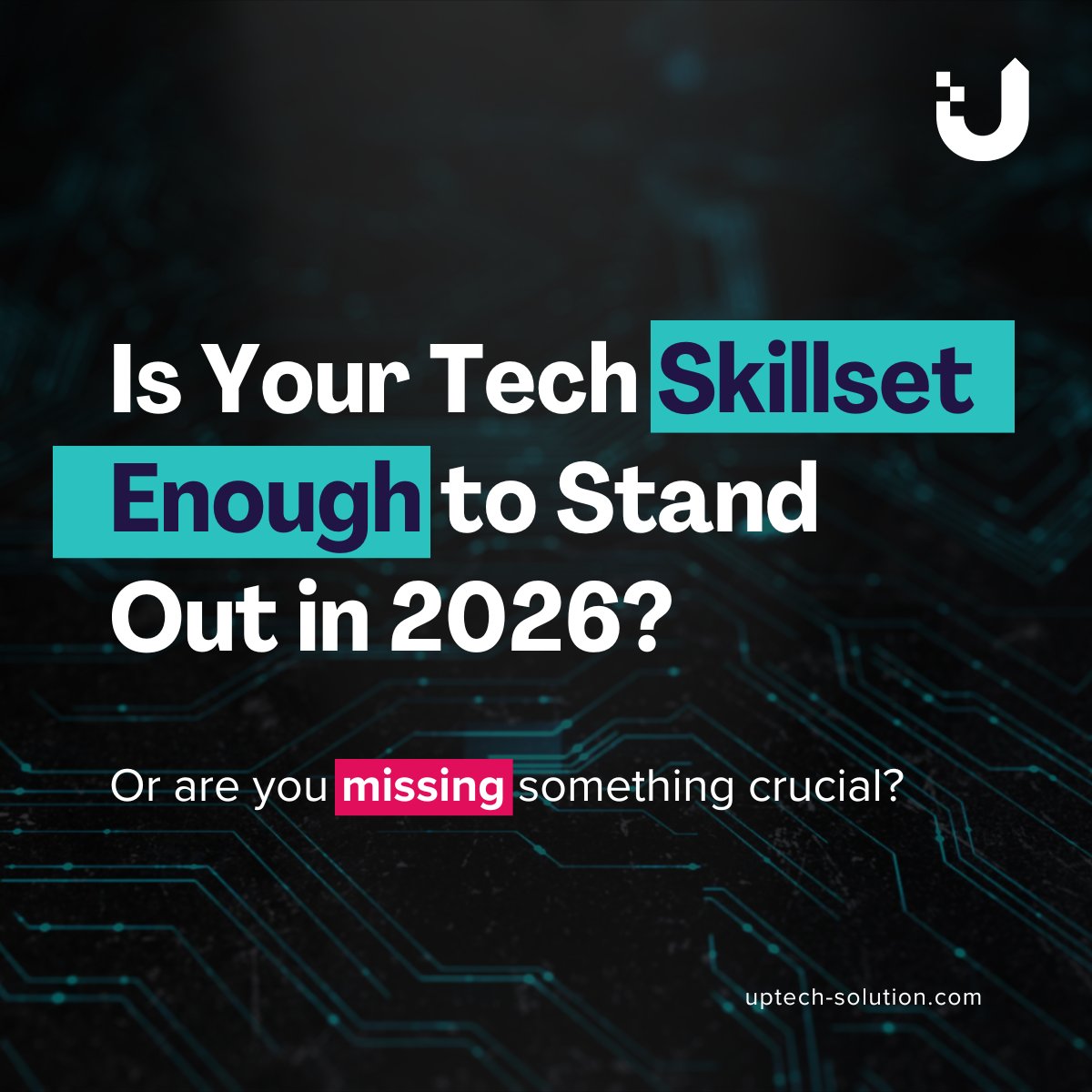 Is Your Tech Skillset Enough to Stand Out in 2026?

Or are you missing something crucial?

uptech-solution.com